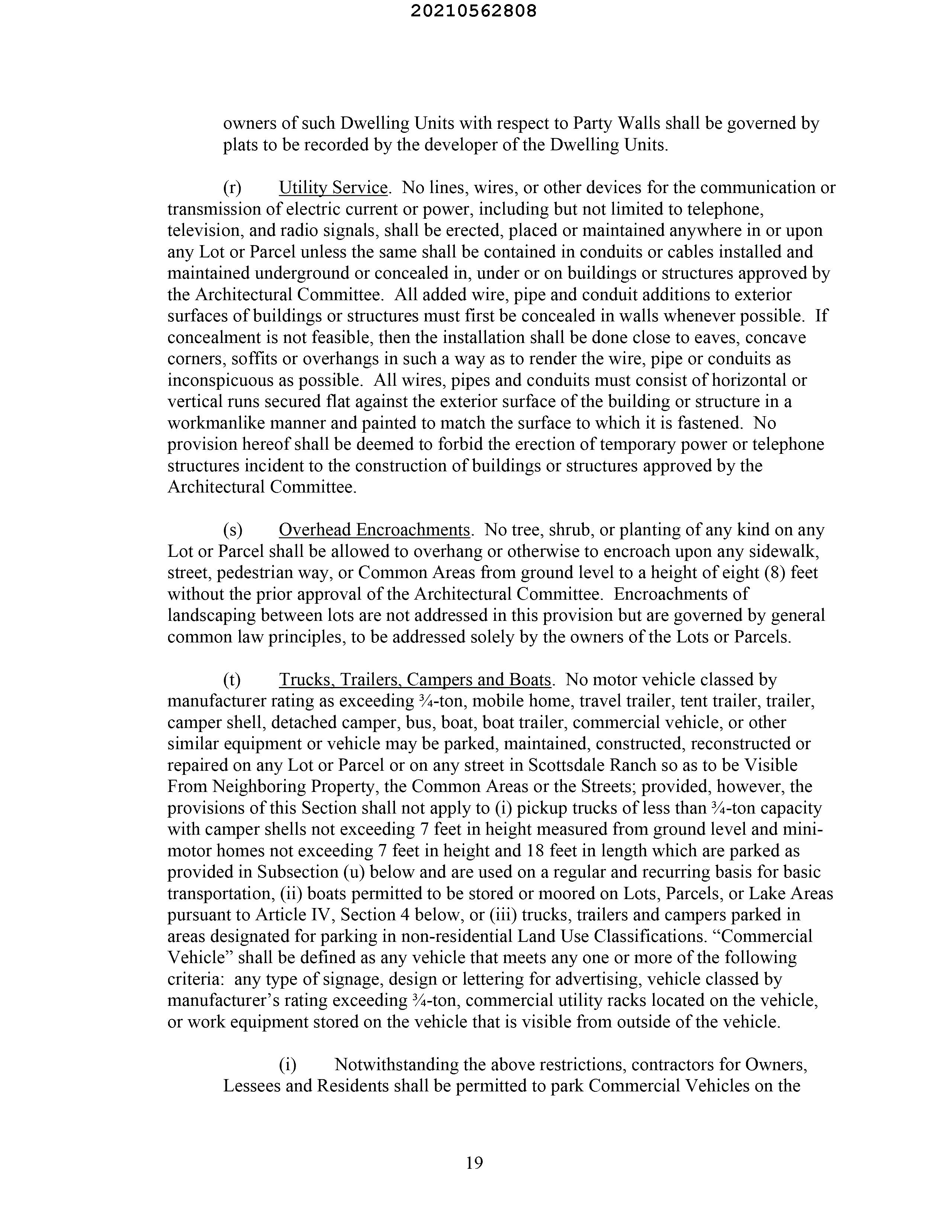 20210562808

owners of such Dwelling Units with respect to Party Walls shall be governed by plats to be recorded by the developer of the Dwelling Units.

(r) Utility Service. No lines, wires, or other devices for the communication or transmission of electric current or power, including but not limited to telephone, television, and radio signals, shall be erected, placed or maintained anywhere in or upon any Lot or Parcel unless the same shall be contained in conduits or cables installed and maintained underground or concealed in, under or on buildings or structures approved by the Architectural Committee. All added wire, pipe and conduit additions to exterior surfaces of buildings or structures must first be concealed in walls whenever possible. If concealment is not feasible, then the installation shall be done close to eaves, concave corners, soffits or overhangs in such a way as to render the wire, pipe or conduits as inconspicuous as possible. All wires, pipes and conduits must consist of horizontal or vertical runs secured flat against the exterior surface of the building or structure in a workmanlike manner and painted to match the surface to which it is fastened. No provision hereof shall be deemed to forbid the erection of temporary power or telephone structures incident to the construction of buildings or structures approved by the Architectural Committee.

(s) Overhead Encroachments. No tree, shrub, or planting of any kind on any Lot or Parcel shall be allowed to overhang or otherwise to encroach upon any sidewalk, street, pedestrian way, or Common Areas from ground level to a height of eight (8) feet without the prior approval of the Architectural Committee. Encroachments of landscaping between lots are not addressed in this provision but are governed by general common law principles, to be addressed solely by the owners of the Lots or Parcels.

(t) Trucks, Trailers, Campers and Boats. No motor vehicle classed by manufacturer rating as exceeding ¾-ton, mobile home, travel trailer, tent trailer, trailer, camper shell, detached camper, bus, boat, boat trailer, commercial vehicle, or other similar equipment or vehicle may be parked, maintained, constructed, reconstructed or repaired on any Lot or Parcel or on any street in Scottsdale Ranch so as to be Visible From Neighboring Property, the Common Areas or the Streets; provided, however, the provisions of this Section shall not apply to (i) pickup trucks of less than ¾-ton capacity with camper shells not exceeding 7 feet in height measured from ground level and mini-motor homes not exceeding 7 feet in height and 18 feet in length which are parked as provided in Subsection (u) below and are used on a regular and recurring basis for basic transportation, (ii) boats permitted to be stored or moored on Lots, Parcels, or Lake Areas pursuant to Article IV, Section 4 below, or (iii) trucks, trailers and campers parked in areas designated for parking in non-residential Land Use Classifications. “Commercial Vehicle” shall be defined as any vehicle that meets any one or more of the following criteria: any type of signage, design or lettering for advertising, vehicle classed by manufacturer’s rating exceeding ¾-ton, commercial utility racks located on the vehicle, or work equipment stored on the vehicle that is visible from outside of the vehicle.

(i) Notwithstanding the above restrictions, contractors for Owners, Lessees and Residents shall be permitted to park Commercial Vehicles on the

19